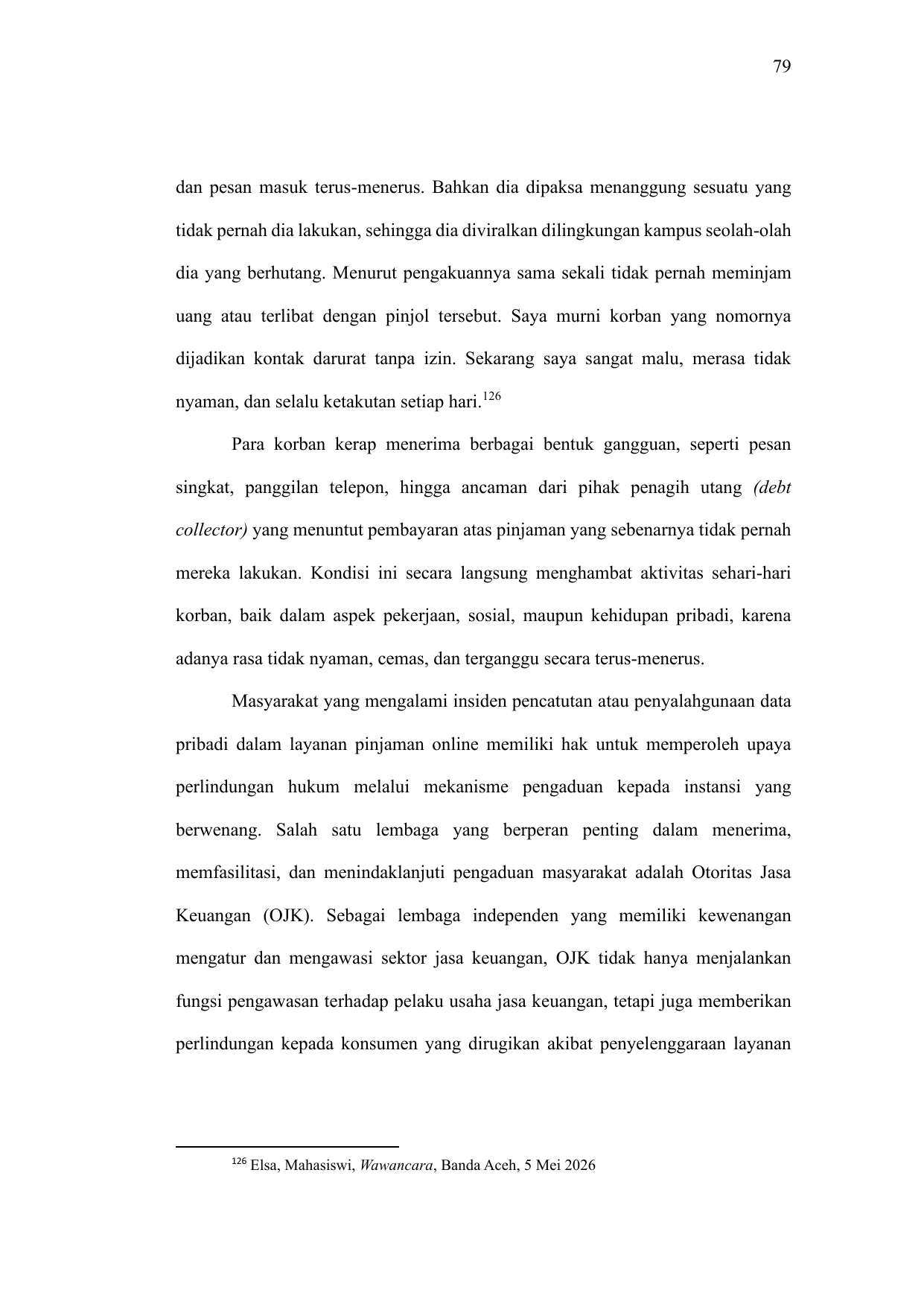 79

dan pesan masuk terus-menerus. Bahkan dia dipaksa menanggung sesuatu yang tidak pernah dia lakukan, sehingga dia diviralkan dilingkungan kampus seolah-olah dia yang berhutang. Menurut pengakuannya sama sekali tidak pernah meminjam uang atau terlibat dengan pinjol tersebut. Saya murni korban yang nomornya dijadikan kontak darurat tanpa izin. Sekarang saya sangat malu, merasa tidak nyaman, dan selalu ketakutan setiap hari.$^{126}$

Para korban kerap menerima berbagai bentuk gangguan, seperti pesan singkat, panggilan telepon, hingga ancaman dari pihak penagih utang (debt collector) yang menuntut pembayaran atas pinjaman yang sebenarnya tidak pernah mereka lakukan. Kondisi ini secara langsung menghambat aktivitas sehari-hari korban, baik dalam aspek pekerjaan, sosial, maupun kehidupan pribadi, karena adanya rasa tidak nyaman, cemas, dan terganggu secara terus-menerus.

Masyarakat yang mengalami insiden pencatutan atau penyalahgunaan data pribadi dalam layanan pinjaman online memiliki hak untuk memperoleh upaya perlindungan hukum melalui mekanisme pengaduan kepada instansi yang berwenang. Salah satu lembaga yang berperan penting dalam menerima, memfasilitasi, dan menindaklanjuti pengaduan masyarakat adalah Otoritas Jasa Keuangan (OJK). Sebagai lembaga independen yang memiliki kewenangan mengatur dan mengawasi sektor jasa keuangan, OJK tidak hanya menjalankan fungsi pengawasan terhadap pelaku usaha jasa keuangan, tetapi juga memberikan perlindungan kepada konsumen yang dirugikan akibat penyelenggaraan layanan

$^{126}$ Elsa, Mahasiswi, Wawancara, Banda Aceh, 5 Mei 2026